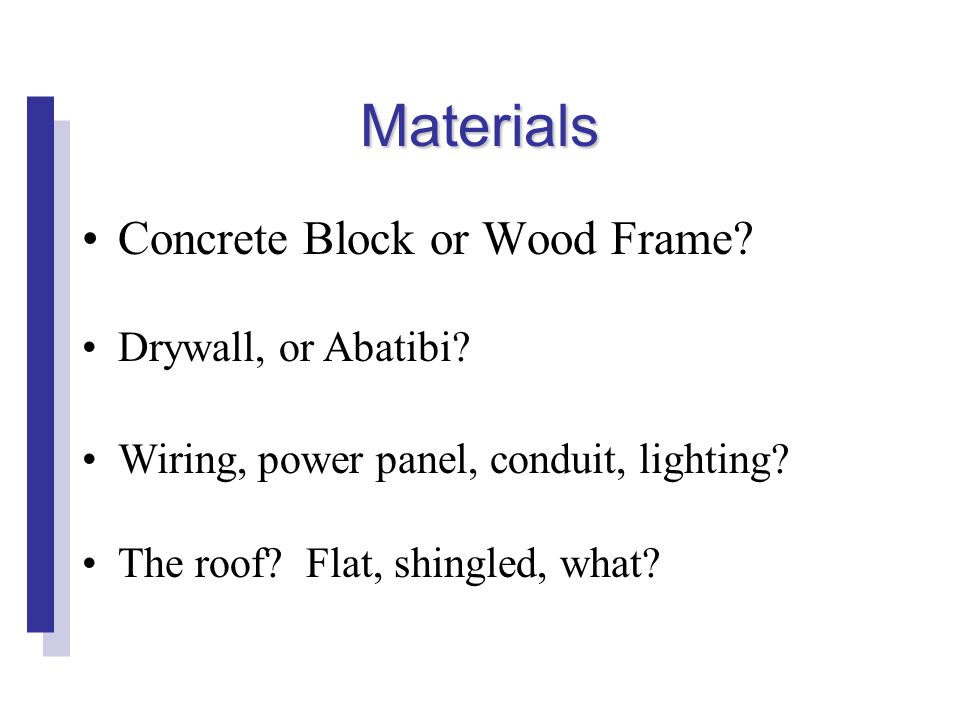 Materials

• Concrete Block or Wood Frame?

• Drywall, or Abatibi?

• Wiring, power panel, conduit, lighting?

• The roof?  Flat, shingled, what?